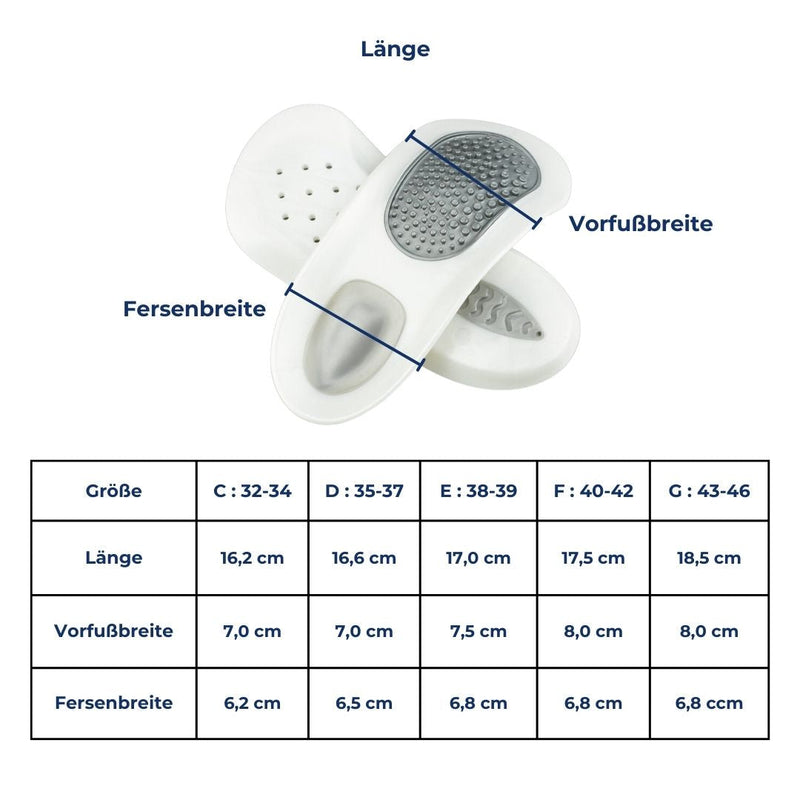 Länge

Vorfußbreite

Fersenbreite

| Größe | C : 32-34 | D : 35-37 | E : 38-39 | F : 40-42 | G : 43-46 |
|---|---|---|---|---|---|
| Länge | 16,2 cm | 16,6 cm | 17,0 cm | 17,5 cm | 18,5 cm |
| Vorfußbreite | 7,0 cm | 7,0 cm | 7,5 cm | 8,0 cm | 8,0 cm |
| Fersenbreite | 6,2 cm | 6,5 cm | 6,8 cm | 6,8 cm | 6,8 ccm |